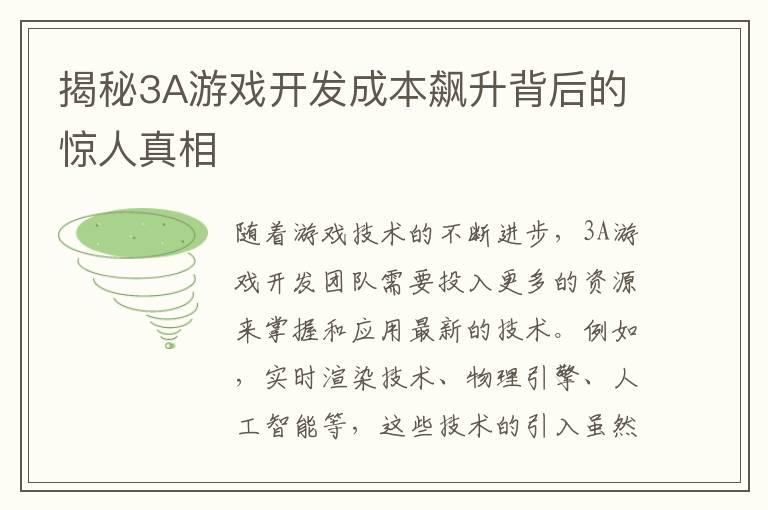 揭秘3A游戏开发成本飙升背后的惊人真相

随着游戏技术的不断进步，3A游戏开发团队需要投入更多的资源来掌握和应用最新的技术。例如，实时渲染技术、物理引擎、人工智能等，这些技术的引入虽然